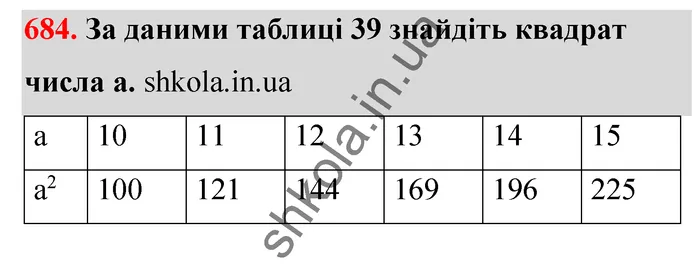 684. За даними таблиці 39 знайдіть квадрат числа а. shkola.in.ua

| a | 10 | 11 | 12 | 13 | 14 | 15 |
|---|---|---|---|---|---|---|
| $a^2$ | 100 | 121 | 144 | 169 | 196 | 225 |

shkola.in.ua